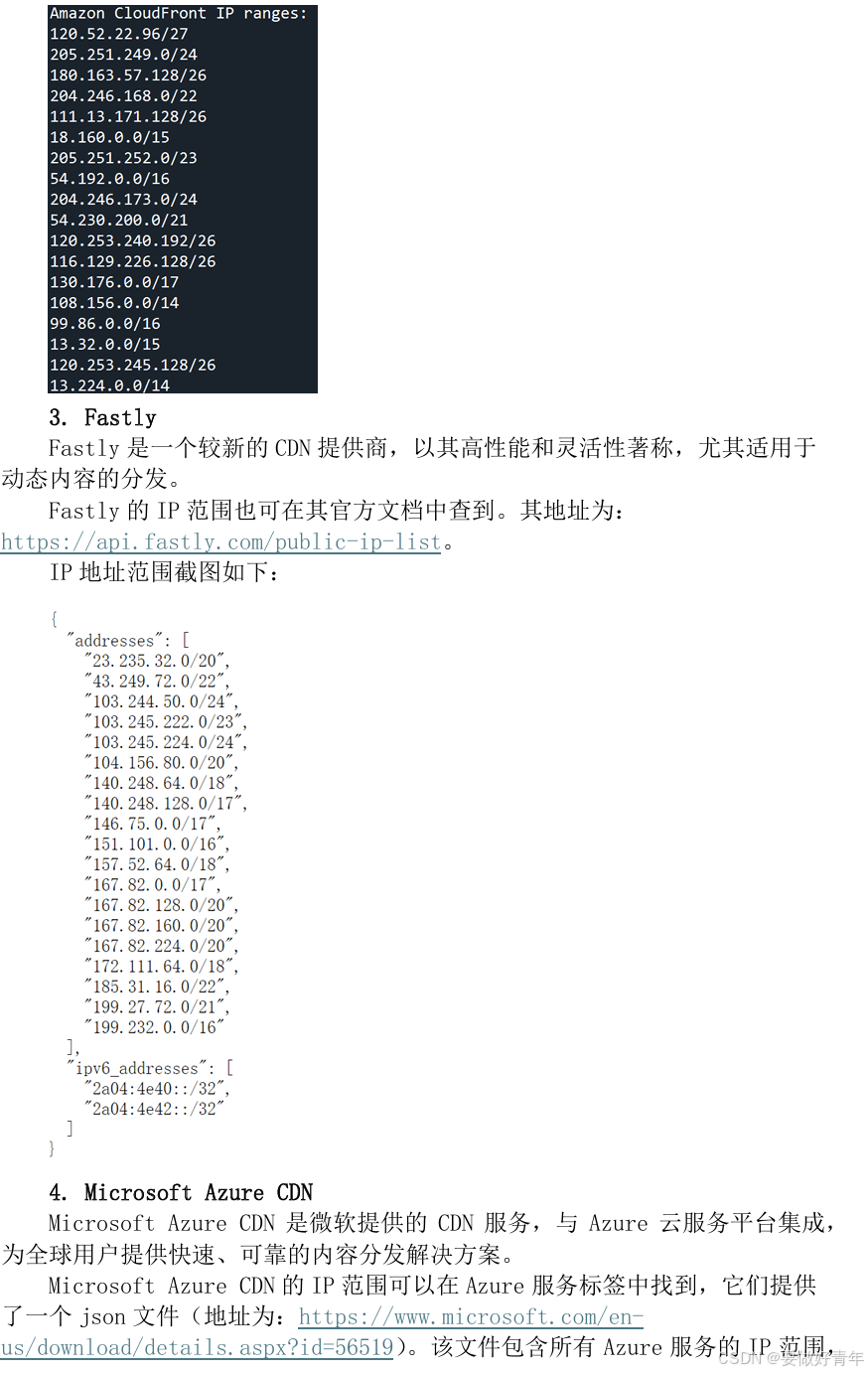 Amazon CloudFront IP ranges:
120.52.22.96/27
205.251.249.0/24
180.163.57.128/26
204.246.168.0/22
111.13.171.128/26
18.160.0.0/15
205.251.252.0/23
54.192.0.0/16
204.246.173.0/24
54.230.200.0/21
120.253.240.192/26
116.129.226.128/26
130.176.0.0/17
108.156.0.0/14
99.86.0.0/16
13.32.0.0/15
120.253.245.128/26
13.224.0.0/14

3. Fastly

Fastly 是一个较新的 CDN 提供商，以其高性能和灵活性著称，尤其适用于动态内容的分发。

Fastly 的 IP 范围也可在其官方文档中查到。其地址为：https://api.fastly.com/public-ip-list。

IP 地址范围截图如下：

{
"addresses": [
"23.235.32.0/20",
"43.249.72.0/22",
"103.244.50.0/24",
"103.245.222.0/23",
"103.245.224.0/24",
"104.156.80.0/20",
"140.248.64.0/18",
"140.248.128.0/17",
"146.75.0.0/17",
"151.101.0.0/16",
"157.52.64.0/18",
"167.82.0.0/17",
"167.82.128.0/20",
"167.82.160.0/20",
"167.82.224.0/20",
"172.111.64.0/18",
"185.31.16.0/22",
"199.27.72.0/21",
"199.232.0.0/16"
],
"ipv6_addresses": [
"2a04:4e40::/32",
"2a04:4e42::/32"
]
}

4. Microsoft Azure CDN

Microsoft Azure CDN 是微软提供的 CDN 服务，与 Azure 云服务平台集成，为全球用户提供快速、可靠的内容分发解决方案。

Microsoft Azure CDN 的 IP 范围可以在 Azure 服务标签中找到，它们提供了一个 json 文件（地址为：https://www.microsoft.com/en-us/download/details.aspx?id=56519）。该文件包含所有 Azure 服务的 IP 范围，

CSDN @要做好青年